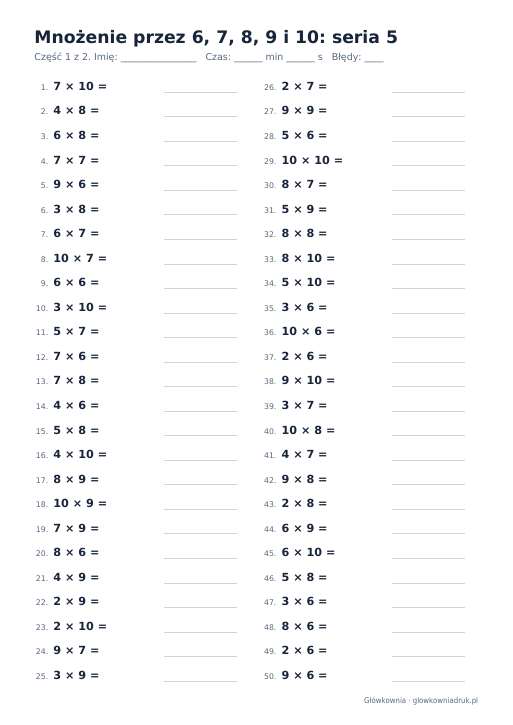 Mnożenie przez 6, 7, 8, 9 i 10: seria 5

Część 1 z 2. Imię: ____ Czas: ____ min ____ s Błędy: ____

1. $7 \times 10 =$ ____
2. $4 \times 8 =$ ____
3. $6 \times 8 =$ ____
4. $7 \times 7 =$ ____
5. $9 \times 6 =$ ____
6. $3 \times 8 =$ ____
7. $6 \times 7 =$ ____
8. $10 \times 7 =$ ____
9. $6 \times 6 =$ ____
10. $3 \times 10 =$ ____
11. $5 \times 7 =$ ____
12. $7 \times 6 =$ ____
13. $7 \times 8 =$ ____
14. $4 \times 6 =$ ____
15. $5 \times 8 =$ ____
16. $4 \times 10 =$ ____
17. $8 \times 9 =$ ____
18. $10 \times 9 =$ ____
19. $7 \times 9 =$ ____
20. $8 \times 6 =$ ____
21. $4 \times 9 =$ ____
22. $2 \times 9 =$ ____
23. $2 \times 10 =$ ____
24. $9 \times 7 =$ ____
25. $3 \times 9 =$ ____

26. $2 \times 7 =$ ____
27. $9 \times 9 =$ ____
28. $5 \times 6 =$ ____
29. $10 \times 10 =$ ____
30. $8 \times 7 =$ ____
31. $5 \times 9 =$ ____
32. $8 \times 8 =$ ____
33. $8 \times 10 =$ ____
34. $5 \times 10 =$ ____
35. $3 \times 6 =$ ____
36. $10 \times 6 =$ ____
37. $2 \times 6 =$ ____
38. $9 \times 10 =$ ____
39. $3 \times 7 =$ ____
40. $10 \times 8 =$ ____
41. $4 \times 7 =$ ____
42. $9 \times 8 =$ ____
43. $2 \times 8 =$ ____
44. $6 \times 9 =$ ____
45. $6 \times 10 =$ ____
46. $5 \times 8 =$ ____
47. $3 \times 6 =$ ____
48. $8 \times 6 =$ ____
49. $2 \times 6 =$ ____
50. $9 \times 6 =$ ____

Główkownia · glowkowniadruk.pl